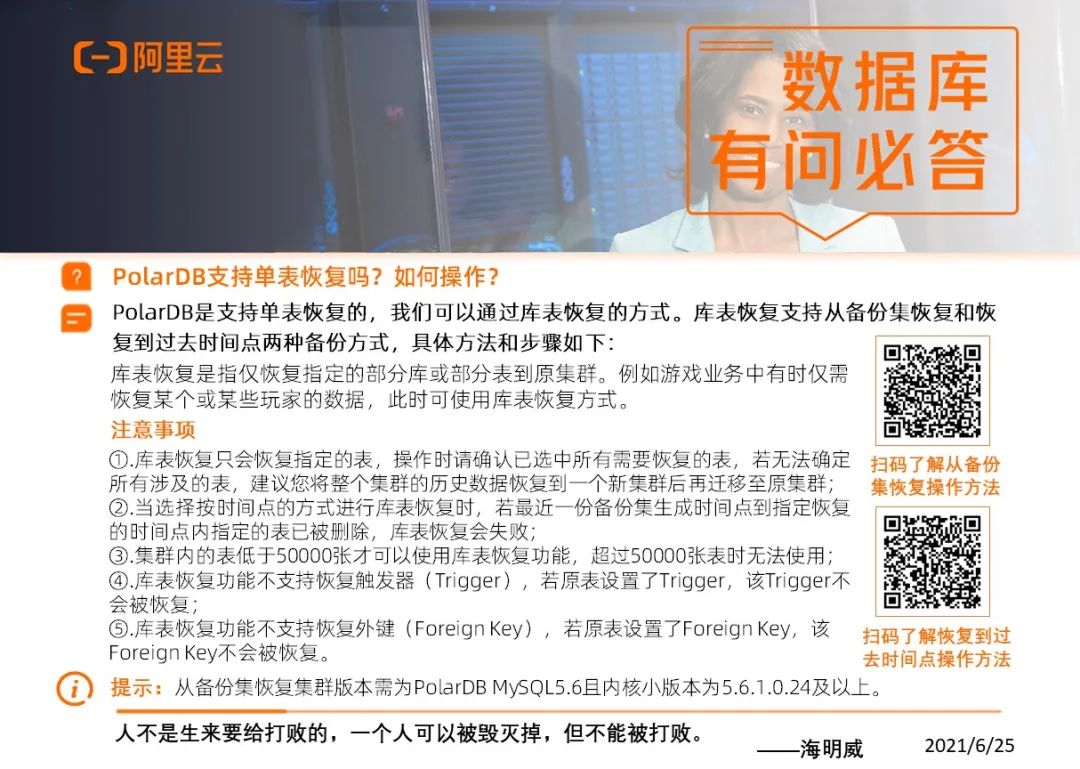 阿里云

数据库
有问必答

PolarDB支持单表恢复吗？如何操作？

PolarDB是支持单表恢复的，我们可以通过库表恢复的方式。库表恢复支持从备份集恢复和恢复到过去时间点两种备份方式，具体方法和步骤如下：

库表恢复是指仅恢复指定的部分库或部分表到原集群。例如游戏业务中有时仅需恢复某个或某些玩家的数据，此时可使用库表恢复方式。

注意事项

①.库表恢复只会恢复指定的表，操作时请确认已选中所有需要恢复的表，若无法确定所有涉及的表，建议您将整个集群的历史数据恢复到一个新集群后再迁移至原集群；
②.当选择按时间点的方式进行库表恢复时，若最近一份备份集生成时间点到指定恢复的时间点内指定的表已被删除，库表恢复会失败；
③.集群内的表低于50000张才可以使用库表恢复功能，超过50000张表时无法使用；
④.库表恢复功能不支持恢复触发器（Trigger），若原表设置了Trigger，该Trigger不会被恢复；
⑤.库表恢复功能不支持恢复外键（Foreign Key），若原表设置了Foreign Key，该Foreign Key不会被恢复。

扫码了解从备份集恢复操作方法

扫码了解恢复到过去时间点操作方法

提示：从备份集恢复集群版本需为PolarDB MySQL5.6且内核小版本为5.6.1.0.24及以上。

人不是生来要给打败的，一个人可以被毁灭掉，但不能被打败。
——海明威
2021/6/25